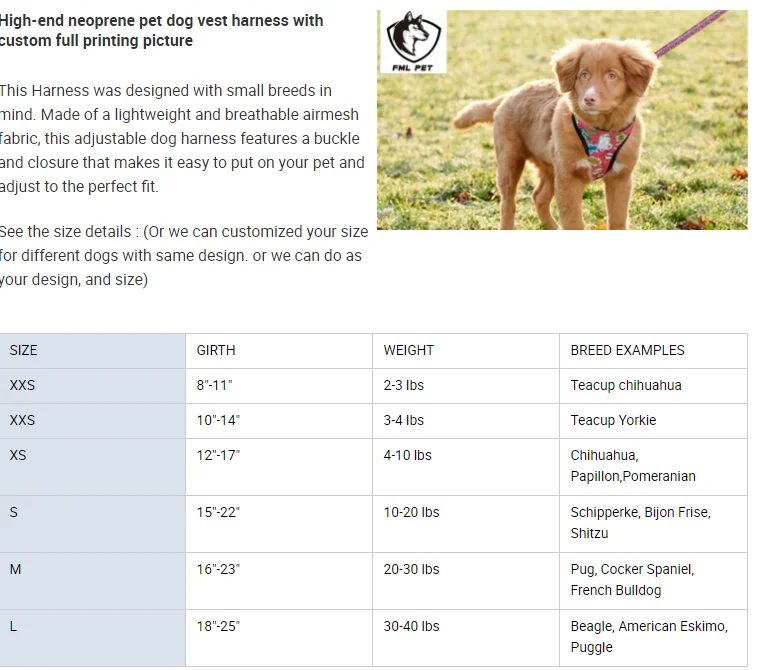 High-end neoprene pet dog vest harness with custom full printing picture

This Harness was designed with small breeds in mind. Made of a lightweight and breathable airmesh fabric, this adjustable dog harness features a buckle and closure that makes it easy to put on your pet and adjust to the perfect fit.

See the size details : (Or we can customized your size for different dogs with same design. or we can do as your design, and size)

FML PET

| SIZE | GIRTH | WEIGHT | BREED EXAMPLES |
|---|---|---|---|
| XXS | 8"-11" | 2-3 lbs | Teacup chihuahua |
| XXS | 10"-14" | 3-4 lbs | Teacup Yorkie |
| XS | 12"-17" | 4-10 lbs | Chihuahua, Papillon,Pomeranian |
| S | 15"-22" | 10-20 lbs | Schipperke, Bijon Frise, Shitzu |
| M | 16"-23" | 20-30 lbs | Pug, Cocker Spaniel, French Bulldog |
| L | 18"-25" | 30-40 lbs | Beagle, American Eskimo, Puggle |